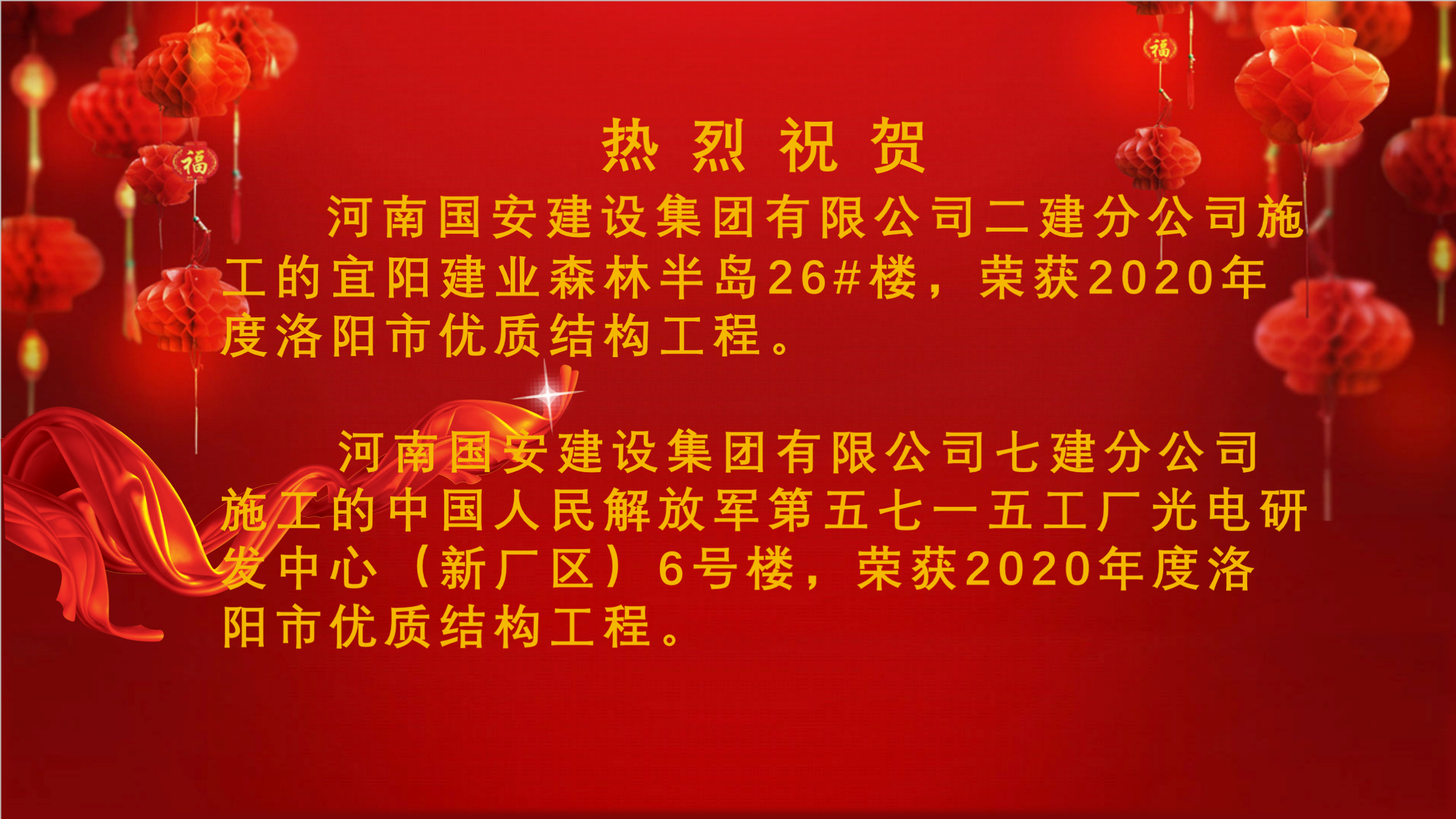 福

福

热 烈 祝 贺

河南国安建设集团有限公司二建分公司施工的宜阳建业森林半岛26#楼，荣获2020年度洛阳市优质结构工程。

河南国安建设集团有限公司七建分公司施工的中国人民解放军第五七一五工厂光电研发中心（新厂区）6号楼，荣获2020年度洛阳市优质结构工程。